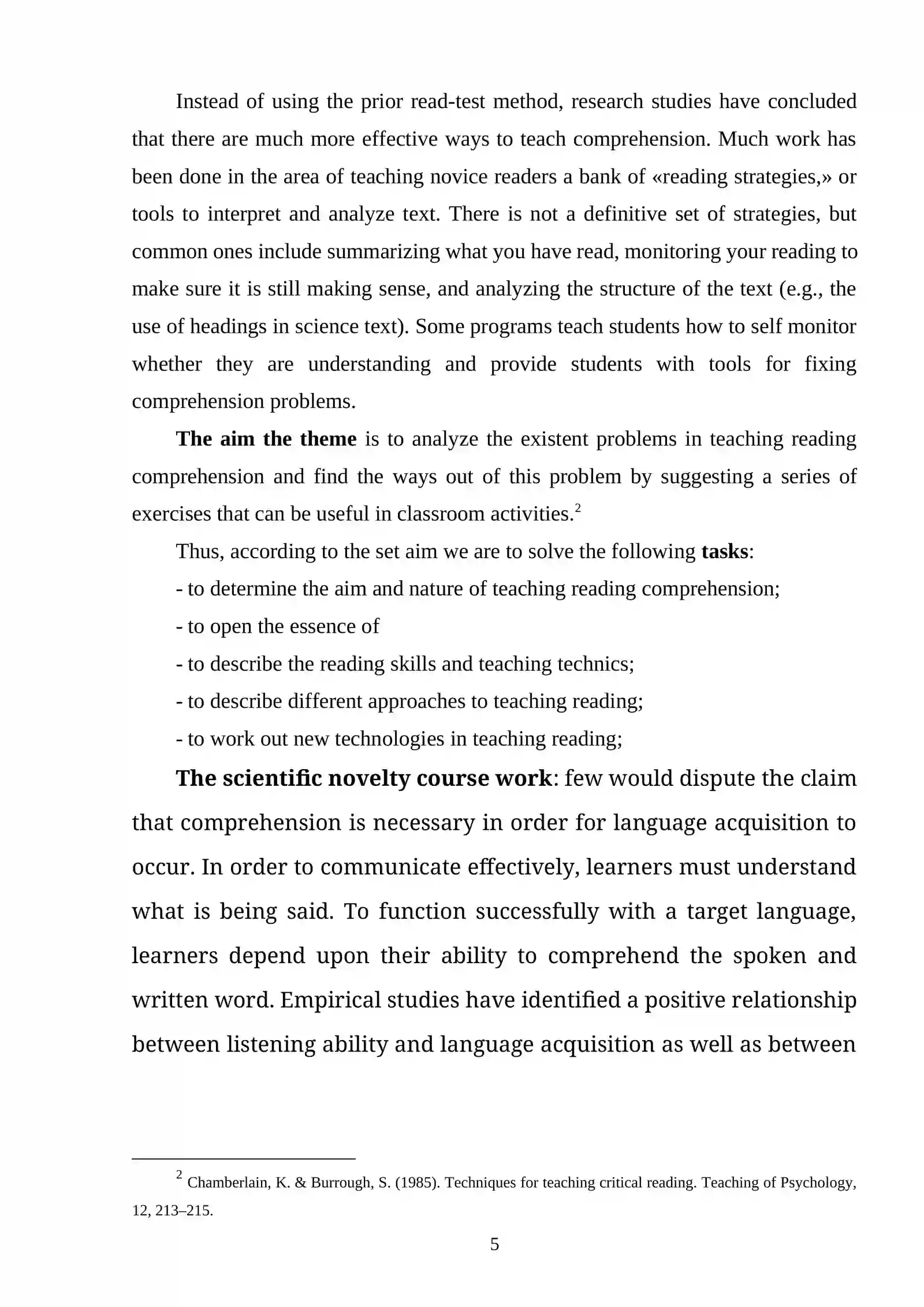 Instead of using the prior read-test method, research studies have concluded that there are much more effective ways to teach comprehension. Much work has been done in the area of teaching novice readers a bank of «reading strategies,» or tools to interpret and analyze text. There is not a definitive set of strategies, but common ones include summarizing what you have read, monitoring your reading to make sure it is still making sense, and analyzing the structure of the text (e.g., the use of headings in science text). Some programs teach students how to self monitor whether they are understanding and provide students with tools for fixing comprehension problems.

The aim the theme is to analyze the existent problems in teaching reading comprehension and find the ways out of this problem by suggesting a series of exercises that can be useful in classroom activities.$^{2}$

Thus, according to the set aim we are to solve the following tasks:

- to determine the aim and nature of teaching reading comprehension;
- to open the essence of
- to describe the reading skills and teaching technics;
- to describe different approaches to teaching reading;
- to work out new technologies in teaching reading;

The scientific novelty course work: few would dispute the claim that comprehension is necessary in order for language acquisition to occur. In order to communicate effectively, learners must understand what is being said. To function successfully with a target language, learners depend upon their ability to comprehend the spoken and written word. Empirical studies have identified a positive relationship between listening ability and language acquisition as well as between

$^{2}$ Chamberlain, K. & Burrough, S. (1985). Techniques for teaching critical reading. Teaching of Psychology, 12, 213–215.

5